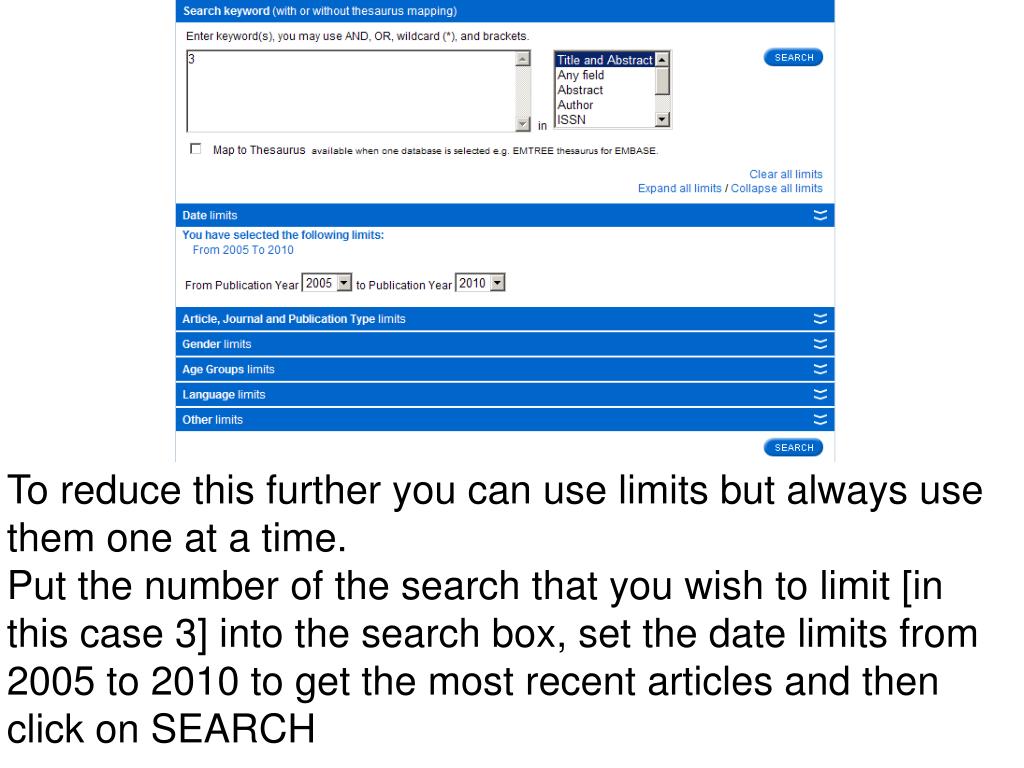 Search keyword (with or without thesaurus mapping)

Enter keyword(s), you may use AND, OR, wildcard (*), and brackets.

3

in

Title and Abstract
Any field
Abstract
Author
ISSN

SEARCH

Map to Thesaurus available when one database is selected e.g. EMTREE thesaurus for EMBASE.

Clear all limits
Expand all limits / Collapse all limits

Date limits

You have selected the following limits:
From 2005 To 2010

From Publication Year 2005 to Publication Year 2010

Article, Journal and Publication Type limits

Gender limits

Age Groups limits

Language limits

Other limits

SEARCH

To reduce this further you can use limits but always use them one at a time.
Put the number of the search that you wish to limit [in this case 3] into the search box, set the date limits from 2005 to 2010 to get the most recent articles and then click on SEARCH